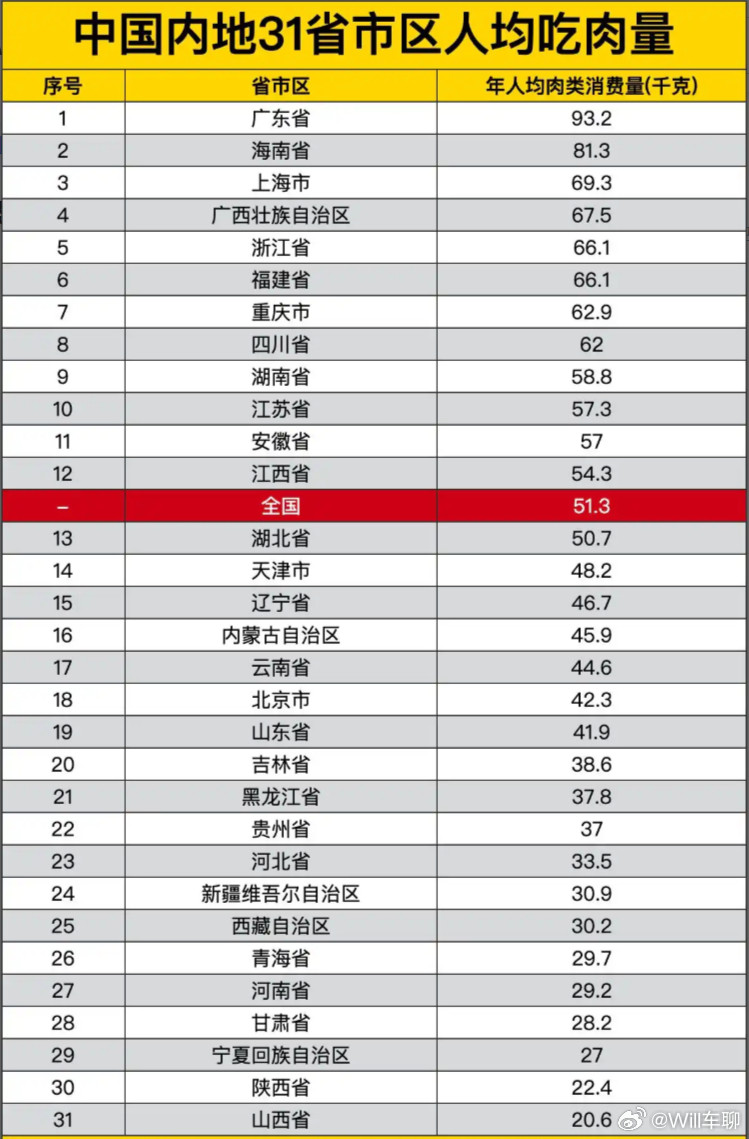 中国内地31省市区人均吃肉量

| 序号 | 省市区 | 年人均肉类消费量(千克) |
|---|---|---|
| 1 | 广东省 | 93.2 |
| 2 | 海南省 | 81.3 |
| 3 | 上海市 | 69.3 |
| 4 | 广西壮族自治区 | 67.5 |
| 5 | 浙江省 | 66.1 |
| 6 | 福建省 | 66.1 |
| 7 | 重庆市 | 62.9 |
| 8 | 四川省 | 62 |
| 9 | 湖南省 | 58.8 |
| 10 | 江苏省 | 57.3 |
| 11 | 安徽省 | 57 |
| 12 | 江西省 | 54.3 |
| – | 全国 | 51.3 |
| 13 | 湖北省 | 50.7 |
| 14 | 天津市 | 48.2 |
| 15 | 辽宁省 | 46.7 |
| 16 | 内蒙古自治区 | 45.9 |
| 17 | 云南省 | 44.6 |
| 18 | 北京市 | 42.3 |
| 19 | 山东省 | 41.9 |
| 20 | 吉林省 | 38.6 |
| 21 | 黑龙江省 | 37.8 |
| 22 | 贵州省 | 37 |
| 23 | 河北省 | 33.5 |
| 24 | 新疆维吾尔自治区 | 30.9 |
| 25 | 西藏自治区 | 30.2 |
| 26 | 青海省 | 29.7 |
| 27 | 河南省 | 29.2 |
| 28 | 甘肃省 | 28.2 |
| 29 | 宁夏回族自治区 | 27 |
| 30 | 陕西省 | 22.4 |
| 31 | 山西省 | 20.6 |

@Will车聊